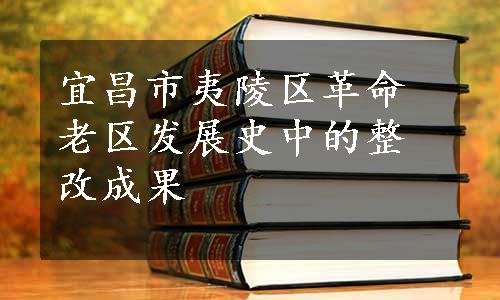 宜昌市夷陵区革命老区发展史中的整改成果